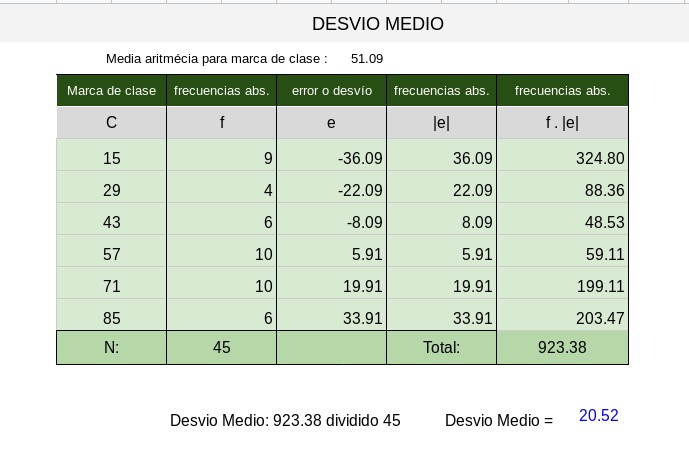 DESVIO MEDIO

Media aritmécia para marca de clase : 51.09

| Marca de clase | frecuencias abs. | error o desvío | frecuencias abs. | frecuencias abs. |
|---|---|---|---|---|
| C | f | e | \|e\| | f . \|e\| |
| 15 | 9 | -36.09 | 36.09 | 324.80 |
| 29 | 4 | -22.09 | 22.09 | 88.36 |
| 43 | 6 | -8.09 | 8.09 | 48.53 |
| 57 | 10 | 5.91 | 5.91 | 59.11 |
| 71 | 10 | 19.91 | 19.91 | 199.11 |
| 85 | 6 | 33.91 | 33.91 | 203.47 |
| N: | 45 | | Total: | 923.38 |

Desvio Medio: 923.38 dividido 45 Desvio Medio = 20.52